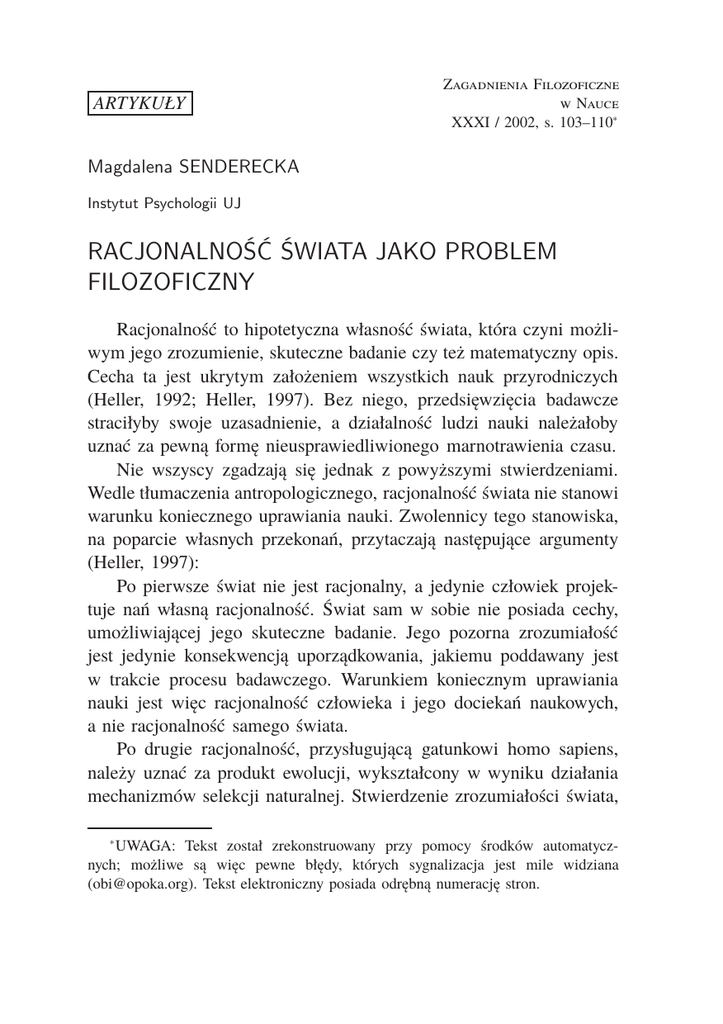 ARTYKUŁY

Zagadnienia Filozoficzne w Nauce
XXXI / 2002, s. 103–110*

Magdalena SENDERECKA

Instytut Psychologii UJ

RACJONALNOŚĆ ŚWIATA JAKO PROBLEM FILOZOFICZNY

Racjonalność to hipotetyczna własność świata, która czyni możliwym jego zrozumienie, skuteczne badanie czy też matematyczny opis. Cecha ta jest ukrytym założeniem wszystkich nauk przyrodniczych (Heller, 1992; Heller, 1997). Bez niego, przedsięwzięcia badawcze straciłyby swoje uzasadnienie, a działalność ludzi nauki należałoby uznać za pewną formę nieusprawiedliwionego marnotrawienia czasu.

Nie wszyscy zgadzają się jednak z powyższymi stwierdzeniami. Wedle tłumaczenia antropologicznego, racjonalność świata nie stanowi warunku koniecznego uprawiania nauki. Zwolennicy tego stanowiska, na poparcie własnych przekonań, przytaczają następujące argumenty (Heller, 1997):

Po pierwsze świat nie jest racjonalny, a jedynie człowiek projektuje nań własną racjonalność. Świat sam w sobie nie posiada cechy, umożliwiającej jego skuteczne badanie. Jego pozorna zrozumiałość jest jedynie konsekwencją uporządkowania, jakiemu poddawany jest w trakcie procesu badawczego. Warunkiem koniecznym uprawiania nauki jest więc racjonalność człowieka i jego dociekań naukowych, a nie racjonalność samego świata.

Po drugie racjonalność, przysługującą gatunkowi homo sapiens, należy uznać za produkt ewolucji, wykształcony w wyniku działania mechanizmów selekcji naturalnej. Stwierdzenie zrozumiałości świata,

*UWAGA: Tekst został zrekonstruowany przy pomocy środków automatycznych; możliwe są więc pewne błędy, których sygnalizacja jest mile widziana (obi@opoka.org). Tekst elektroniczny posiada odrębną numerację stron.